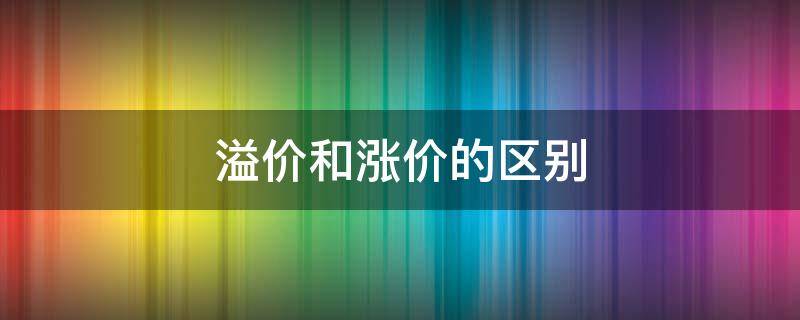 溢价和涨价的区别